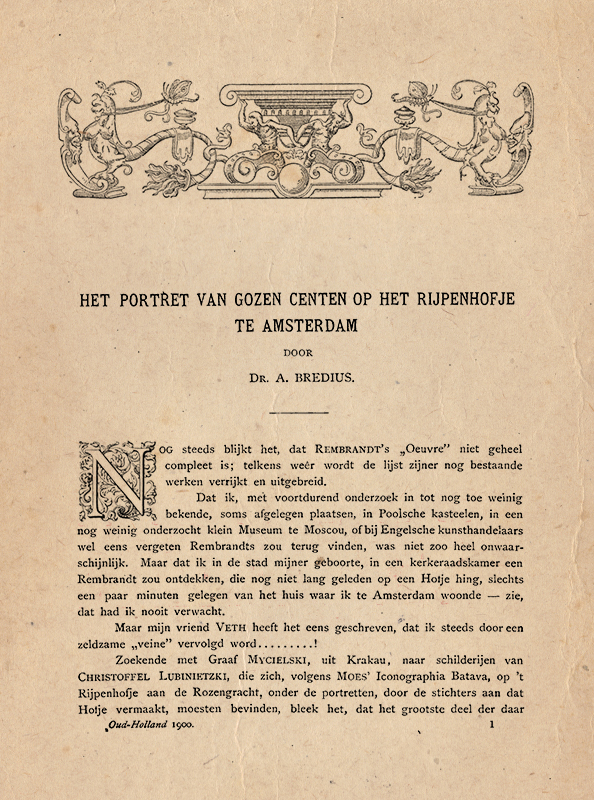 HET PORTRET VAN GOZEN CENTEN OP HET RIJPENHOFJE TE AMSTERDAM

DOOR

DR. A. BREDIUS.

NOG steeds blijkt het, dat REMBRANDT's „Oeuvre" niet geheel compleet is; telkens weêr wordt de lijst zijner nog bestaande werken verrijkt en uitgebreid.

Dat ik, met voortdurend onderzoek in tot nog toe weinig bekende, soms afgelegen plaatsen, in Poolsche kasteelen, in een nog weinig onderzocht klein Museum te Moscou, of bij Engelsche kunsthandelaars wel eens vergeten Rembrandts zou terug vinden, was niet zoo heel onwaarschijnlijk. Maar dat ik in de stad mijner geboorte, in een kerkeraadskamer een Rembrandt zou ontdekken, die nog niet lang geleden op een Hofje hing, slechts een paar minuten gelegen van het huis waar ik te Amsterdam woonde — zie, dat had ik nooit verwacht.

Maar mijn vriend VETH heeft het eens geschreven, dat ik steeds door een zeldzame „veine" vervolgd word.........!

Zoekende met Graaf MYCIELSKI, uit Krakau, naar schilderijen van CHRISTOFFEL LUBINIETZKI, die zich, volgens MOES' Iconographia Batava, op 't Rijpenhofje aan de Rozengracht, onder de portretten, door de stichters aan dat Hofje vermaakt, moesten bevinden, bleek het, dat het grootste deel der daar

Oud-Holland 1900. 1